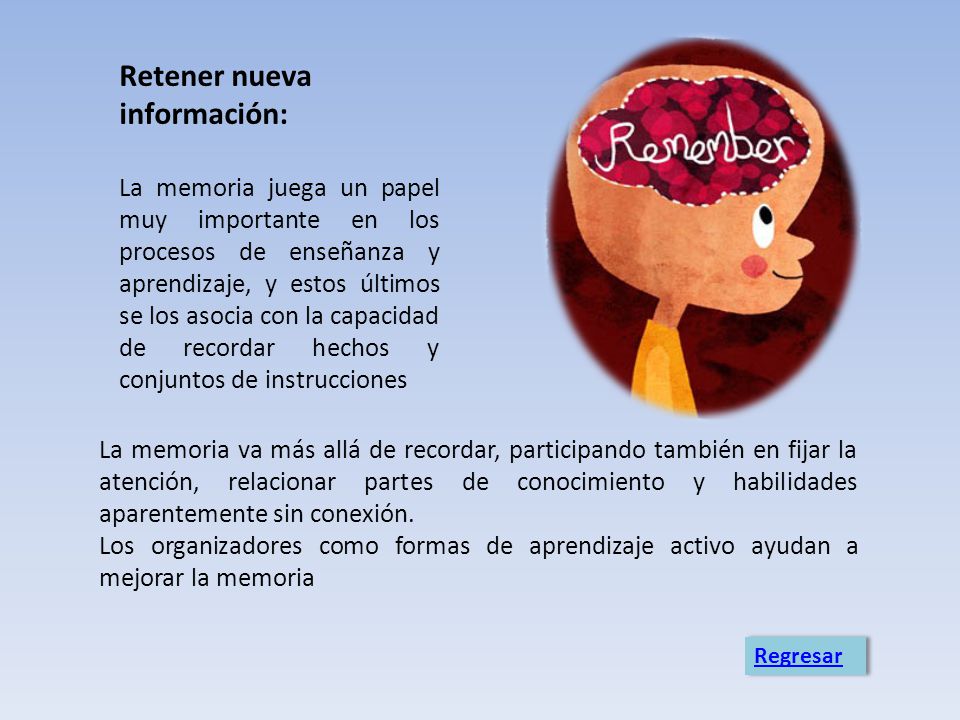 Retener nueva información:

La memoria juega un papel muy importante en los procesos de enseñanza y aprendizaje, y estos últimos se los asocia con la capacidad de recordar hechos y conjuntos de instrucciones

Remember

La memoria va más allá de recordar, participando también en fijar la atención, relacionar partes de conocimiento y habilidades aparentemente sin conexión.
Los organizadores como formas de aprendizaje activo ayudan a mejorar la memoria

Regresar